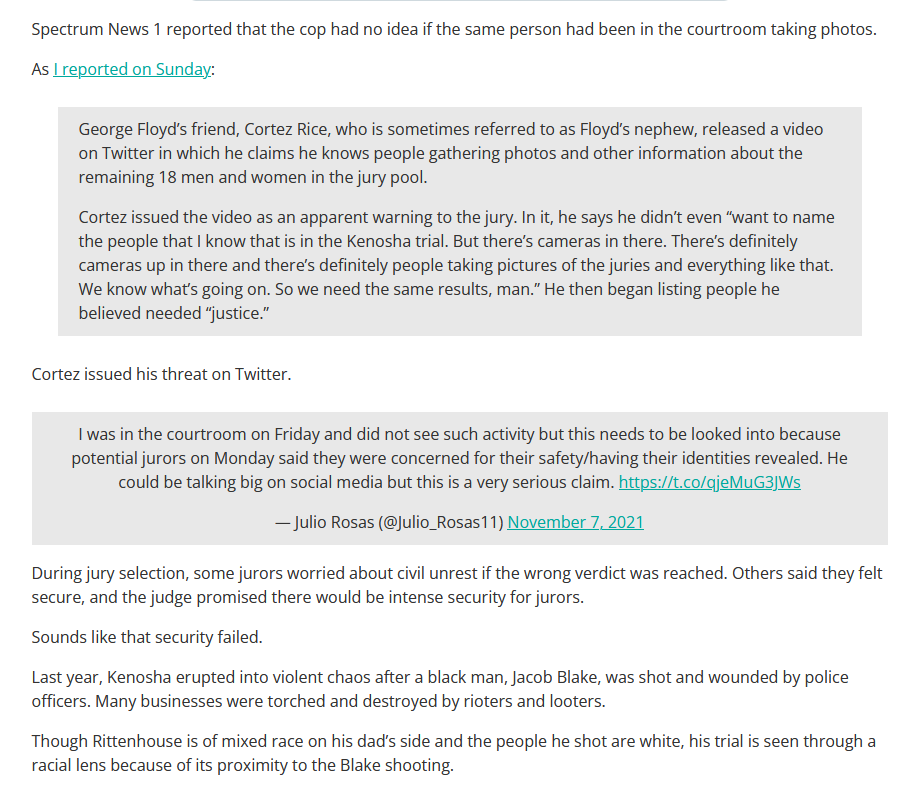 Spectrum News 1 reported that the cop had no idea if the same person had been in the courtroom taking photos.

As I reported on Sunday:

George Floyd's friend, Cortez Rice, who is sometimes referred to as Floyd's nephew, released a video on Twitter in which he claims he knows people gathering photos and other information about the remaining 18 men and women in the jury pool.

Cortez issued the video as an apparent warning to the jury. In it, he says he didn't even "want to name the people that I know that is in the Kenosha trial. But there's cameras in there. There's definitely cameras up in there and there's definitely people taking pictures of the juries and everything like that. We know what's going on. So we need the same results, man." He then began listing people he believed needed "justice."

Cortez issued his threat on Twitter.

I was in the courtroom on Friday and did not see such activity but this needs to be looked into because potential jurors on Monday said they were concerned for their safety/having their identities revealed. He could be talking big on social media but this is a very serious claim. https://t.co/qjeMuG3JWs

— Julio Rosas (@Julio_Rosas11) November 7, 2021

During jury selection, some jurors worried about civil unrest if the wrong verdict was reached. Others said they felt secure, and the judge promised there would be intense security for jurors.

Sounds like that security failed.

Last year, Kenosha erupted into violent chaos after a black man, Jacob Blake, was shot and wounded by police officers. Many businesses were torched and destroyed by rioters and looters.

Though Rittenhouse is of mixed race on his dad's side and the people he shot are white, his trial is seen through a racial lens because of its proximity to the Blake shooting.